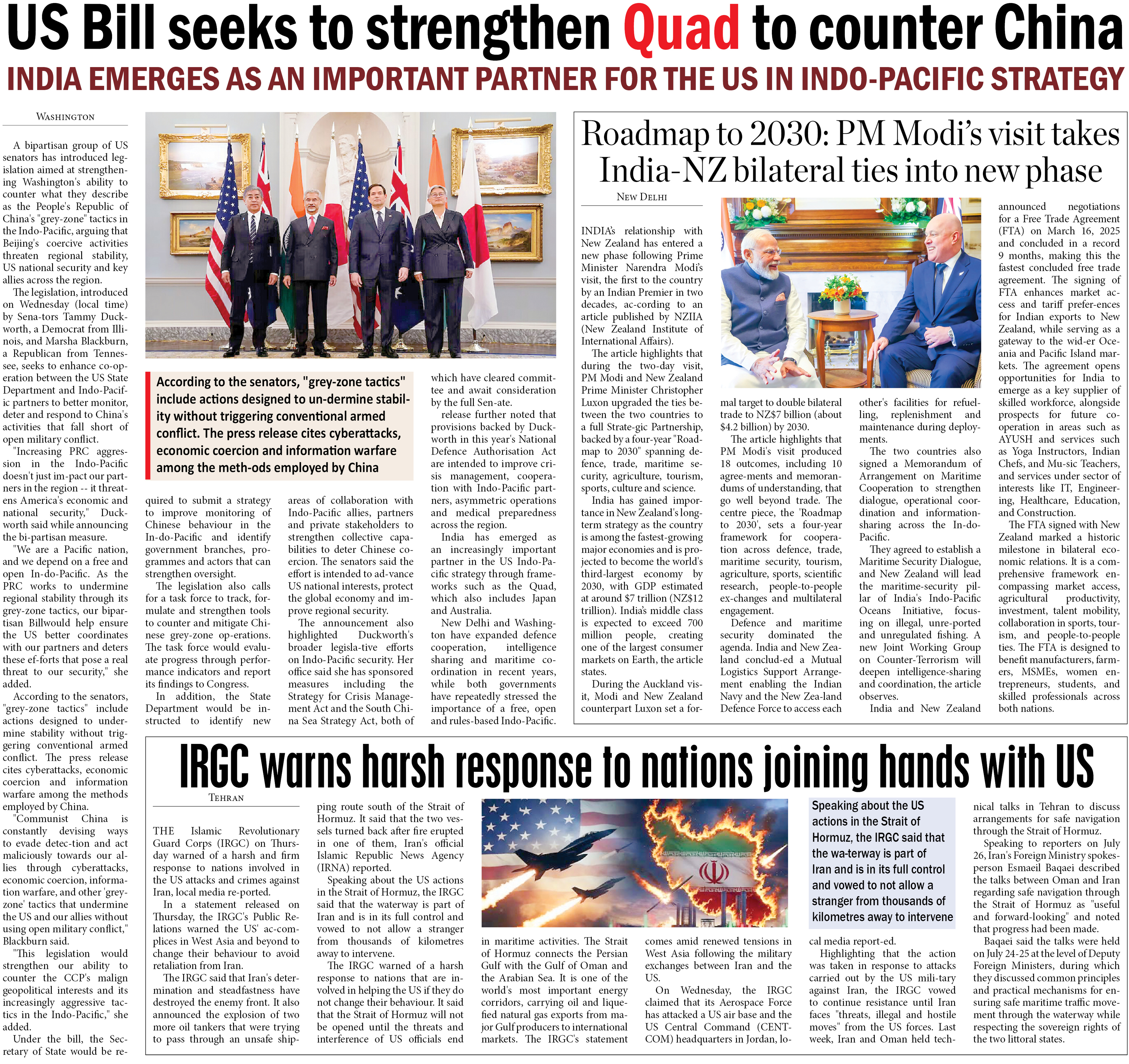 US Bill seeks to strengthen Quad to counter China

INDIA EMERGES AS AN IMPORTANT PARTNER FOR THE US IN INDO-PACIFIC STRATEGY

WASHINGTON

A bipartisan group of US senators has introduced legislation aimed at strengthening Washington's ability to counter what they describe as the People's Republic of China's "grey-zone" tactics in the Indo-Pacific, arguing that Beijing's coercive activities threaten regional stability, US national security and key allies across the region.

The legislation, introduced on Wednesday (local time) by Sena-tors Tammy Duckworth, a Democrat from Illinois, and Marsha Blackburn, a Republican from Tennessee, seeks to enhance co-operation between the US State Department and Indo-Pacific partners to better monitor, deter and respond to China's activities that fall short of open military conflict.

"Increasing PRC aggression in the Indo-Pacific doesn't just im-pact our partners in the region -- it threatens America's economic and national security," Duckworth said while announcing the bi-partisan measure.

"We are a Pacific nation, and we depend on a free and open In-do-Pacific. As the PRC works to undermine regional stability through its grey-zone tactics, our bipartisan Billwould help ensure the US better coordinates with our partners and deters these ef-forts that pose a real threat to our security," she added.

According to the senators, "grey-zone tactics" include actions designed to undermine stability without triggering conventional armed conflict. The press release cites cyberattacks, economic coercion and information warfare among the methods employed by China.

"Communist China is constantly devising ways to evade detec-tion and act maliciously towards our allies through cyberattacks, economic coercion, information warfare, and other 'grey-zone' tactics that undermine the US and our allies without using open military conflict," Blackburn said.

"This legislation would strengthen our ability to counter the CCP's malign geopolitical interests and its increasingly aggressive tactics in the Indo-Pacific," she added.

Under the bill, the Secretary of State would be required to submit a strategy to improve monitoring of Chinese behaviour in the In-do-Pacific and identify government branches, programmes and actors that can strengthen oversight.

The legislation also calls for a task force to track, formulate and strengthen tools to counter and mitigate Chinese grey-zone op-erations. The task force would evaluate progress through performance indicators and report its findings to Congress.

In addition, the State Department would be instructed to identify new areas of collaboration with Indo-Pacific allies, partners and private stakeholders to strengthen collective capabilities to deter Chinese coercion. The senators said the effort is intended to ad-vance US national interests, protect the global economy and improve regional security.

The announcement also highlighted Duckworth's broader legisla-tive efforts on Indo-Pacific security. Her office said she has sponsored measures including the Strategy for Crisis Management Act and the South China Sea Strategy Act, both of which have cleared committee and await consideration by the full Sen-ate.

release further noted that provisions backed by Duckworth in this year's National Defence Authorisation Act are intended to improve crisis management, cooperation with Indo-Pacific partners, asymmetric operations and medical preparedness across the region.

India has emerged as an increasingly important partner in the US Indo-Pacific strategy through frameworks such as the Quad, which also includes Japan and Australia.

New Delhi and Washington have expanded defence cooperation, intelligence sharing and maritime coordination in recent years, while both governments have repeatedly stressed the importance of a free, open and rules-based Indo-Pacific.

According to the senators, "grey-zone tactics" include actions designed to un-dermine stability without triggering conventional armed conflict. The press release cites cyberattacks, economic coercion and information warfare among the meth-ods employed by China

Roadmap to 2030: PM Modi's visit takes India-NZ bilateral ties into new phase

NEW DELHI

INDIA's relationship with New Zealand has entered a new phase following Prime Minister Narendra Modi's visit, the first to the country by an Indian Premier in two decades, ac-cording to an article published by NZIIA (New Zealand Institute of International Affairs).

The article highlights that during the two-day visit, PM Modi and New Zealand Prime Minister Christopher Luxon upgraded the ties between the two countries to a full Strate-gic Partnership, backed by a four-year "Roadmap to 2030" spanning defence, trade, maritime security, agriculture, tourism, sports, culture and science.

India has gained importance in New Zealand's long-term strategy as the country is among the fastest-growing major economies and is projected to become the world's third-largest economy by 2030, with GDP estimated at around $7 trillion (NZ$12 trillion). India's middle class is expected to exceed 700 million people, creating one of the largest consumer markets on Earth, the article states.

During the Auckland visit, Modi and New Zealand counterpart Luxon set a formal target to double bilateral trade to NZ$7 billion (about $4.2 billion) by 2030.

The article highlights that PM Modi's visit produced 18 outcomes, including 10 agree-ments and memorandums of understanding, that go well beyond trade. The centre piece, the 'Roadmap to 2030', sets a four-year framework for cooperation across defence, trade, maritime security, tourism, agriculture, sports, scientific research, people-to-people ex-changes and multilateral engagement.

Defence and maritime security dominated the agenda. India and New Zealand conclud-ed a Mutual Logistics Support Arrangement enabling the Indian Navy and the New Zea-land Defence Force to access each other's facilities for refuelling, replenishment and maintenance during deployments.

The two countries also signed a Memorandum of Arrangement on Maritime Cooperation to strengthen dialogue, operational coordination and information-sharing across the In-do-Pacific.

They agreed to establish a Maritime Security Dialogue, and New Zealand will lead the maritime-security pillar of India's Indo-Pacific Oceans Initiative, focusing on illegal, unre-ported and unregulated fishing. A new Joint Working Group on Counter-Terrorism will deepen intelligence-sharing and coordination, the article observes.

India and New Zealand announced negotiations for a Free Trade Agreement (FTA) on March 16, 2025 and concluded in a record 9 months, making this the fastest concluded free trade agreement. The signing of FTA enhances market access and tariff prefer-ences for Indian exports to New Zealand, while serving as a gateway to the wid-er Oceania and Pacific Island markets. The agreement opens opportunities for India to emerge as a key supplier of skilled workforce, alongside prospects for future cooperation in areas such as AYUSH and services such as Yoga Instructors, Indian Chefs, and Mu-sic Teachers, and services under sector of interests like IT, Engineering, Healthcare, Education, and Construction.

The FTA signed with New Zealand marked a historic milestone in bilateral economic relations. It is a comprehensive framework encompassing market access, agricultural productivity, investment, talent mobility, collaboration in sports, tourism, and people-to-people ties. The FTA is designed to benefit manufacturers, farmers, MSMEs, women entrepreneurs, students, and skilled professionals across both nations.

IRGC warns harsh response to nations joining hands with US

TEHRAN

THE Islamic Revolutionary Guard Corps (IRGC) on Thursday warned of a harsh and firm response to nations involved in the US attacks and crimes against Iran, local media re-ported.

In a statement released on Thursday, the IRGC's Public Relations warned the US' ac-complices in West Asia and beyond to change their behaviour to avoid retaliation from Iran.

The IRGC said that Iran's determination and steadfastness have destroyed the enemy front. It also announced the explosion of two more oil tankers that were trying to pass through an unsafe shipping route south of the Strait of Hormuz. It said that the two vessels turned back after fire erupted in one of them, Iran's official Islamic Republic News Agency (IRNA) reported.

Speaking about the US actions in the Strait of Hormuz, the IRGC said that the waterway is part of Iran and is in its full control and vowed to not allow a stranger from thousands of kilometres away to intervene.

The IRGC warned of a harsh response to nations that are involved in helping the US if they do not change their behaviour. It said that the Strait of Hormuz will not be opened until the threats and interference of US officials end in maritime activities. The Strait of Hormuz connects the Persian Gulf with the Gulf of Oman and the Arabian Sea. It is one of the world's most important energy corridors, carrying oil and liquefied natural gas exports from major Gulf producers to international markets. The IRGC's statement comes amid renewed tensions in West Asia following the military exchanges between Iran and the US.

On Wednesday, the IRGC claimed that its Aerospace Force has attacked a US air base and the US Central Command (CENTCOM) headquarters in Jordan, local media report-ed.

Highlighting that the action was taken in response to attacks carried out by the US mili-tary against Iran, the IRGC vowed to continue resistance until Iran faces "threats, illegal and hostile moves" from the US forces. Last week, Iran and Oman held technical talks in Tehran to discuss arrangements for safe navigation through the Strait of Hormuz.

Speaking to reporters on July 26, Iran's Foreign Ministry spokesperson Esmaeil Baqaei described the talks between Oman and Iran regarding safe navigation through the Strait of Hormuz as "useful and forward-looking" and noted that progress had been made.

Baqaei said the talks were held on July 24-25 at the level of Deputy Foreign Ministers, during which they discussed common principles and practical mechanisms for ensuring safe maritime traffic movement through the waterway while respecting the sovereign rights of the two littoral states.

Speaking about the US actions in the Strait of Hormuz, the IRGC said that the wa-terway is part of Iran and is in its full control and vowed to not allow a stranger from thousands of kilometres away to intervene